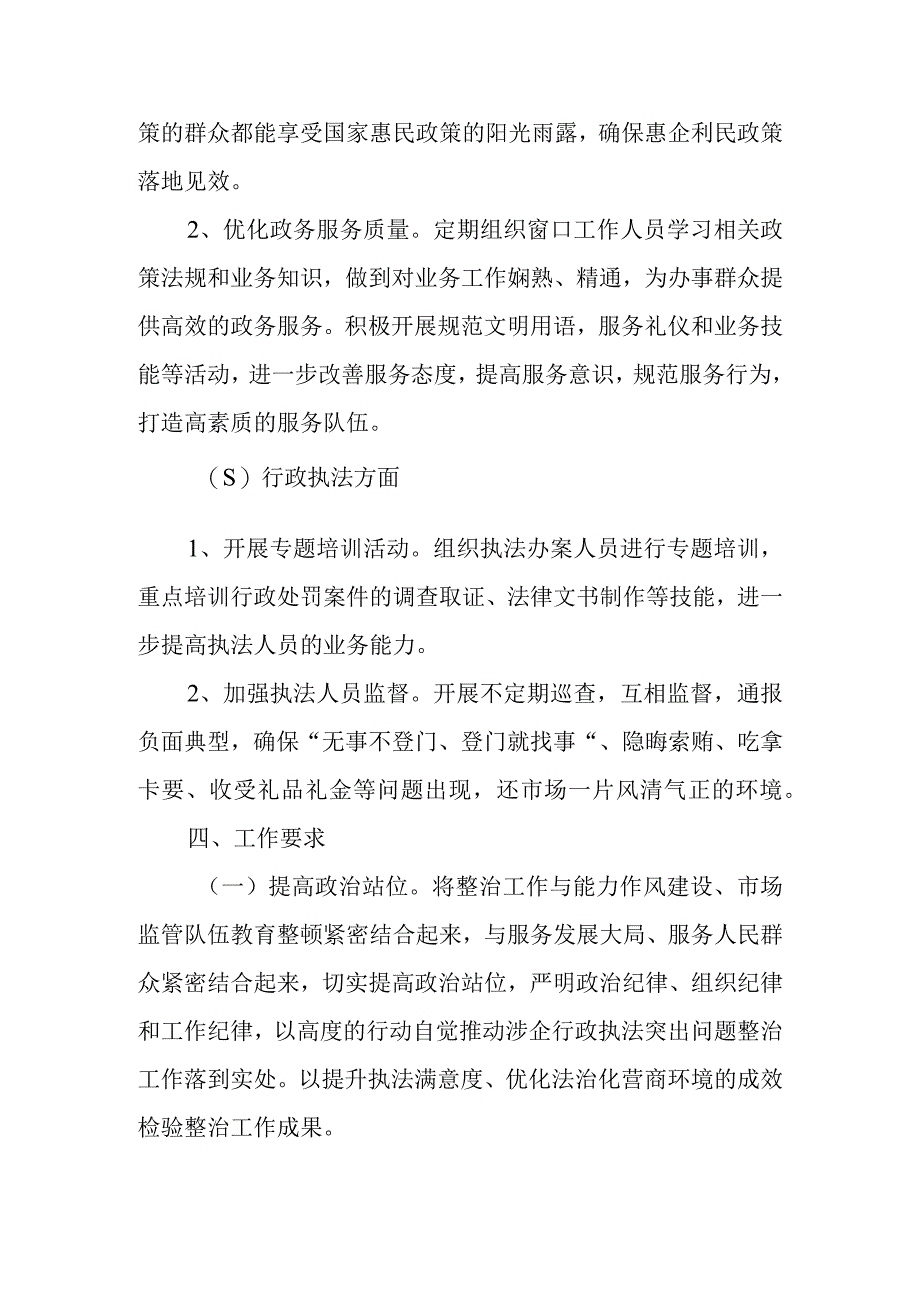 策的群众都能享受国家惠民政策的阳光雨露，确保惠企利民政策落地见效。

2、优化政务服务质量。定期组织窗口工作人员学习相关政策法规和业务知识，做到对业务工作娴熟、精通，为办事群众提供高效的政务服务。积极开展规范文明用语，服务礼仪和业务技能等活动，进一步改善服务态度，提高服务意识，规范服务行为，打造高素质的服务队伍。

（S）行政执法方面

1、开展专题培训活动。组织执法办案人员进行专题培训，重点培训行政处罚案件的调查取证、法律文书制作等技能，进一步提高执法人员的业务能力。

2、加强执法人员监督。开展不定期巡查，互相监督，通报负面典型，确保“无事不登门、登门就找事“、隐晦索贿、吃拿卡要、收受礼品礼金等问题出现，还市场一片风清气正的环境。

四、工作要求

（一）提高政治站位。将整治工作与能力作风建设、市场监管队伍教育整顿紧密结合起来，与服务发展大局、服务人民群众紧密结合起来，切实提高政治站位，严明政治纪律、组织纪律和工作纪律，以高度的行动自觉推动涉企行政执法突出问题整治工作落到实处。以提升执法满意度、优化法治化营商环境的成效检验整治工作成果。